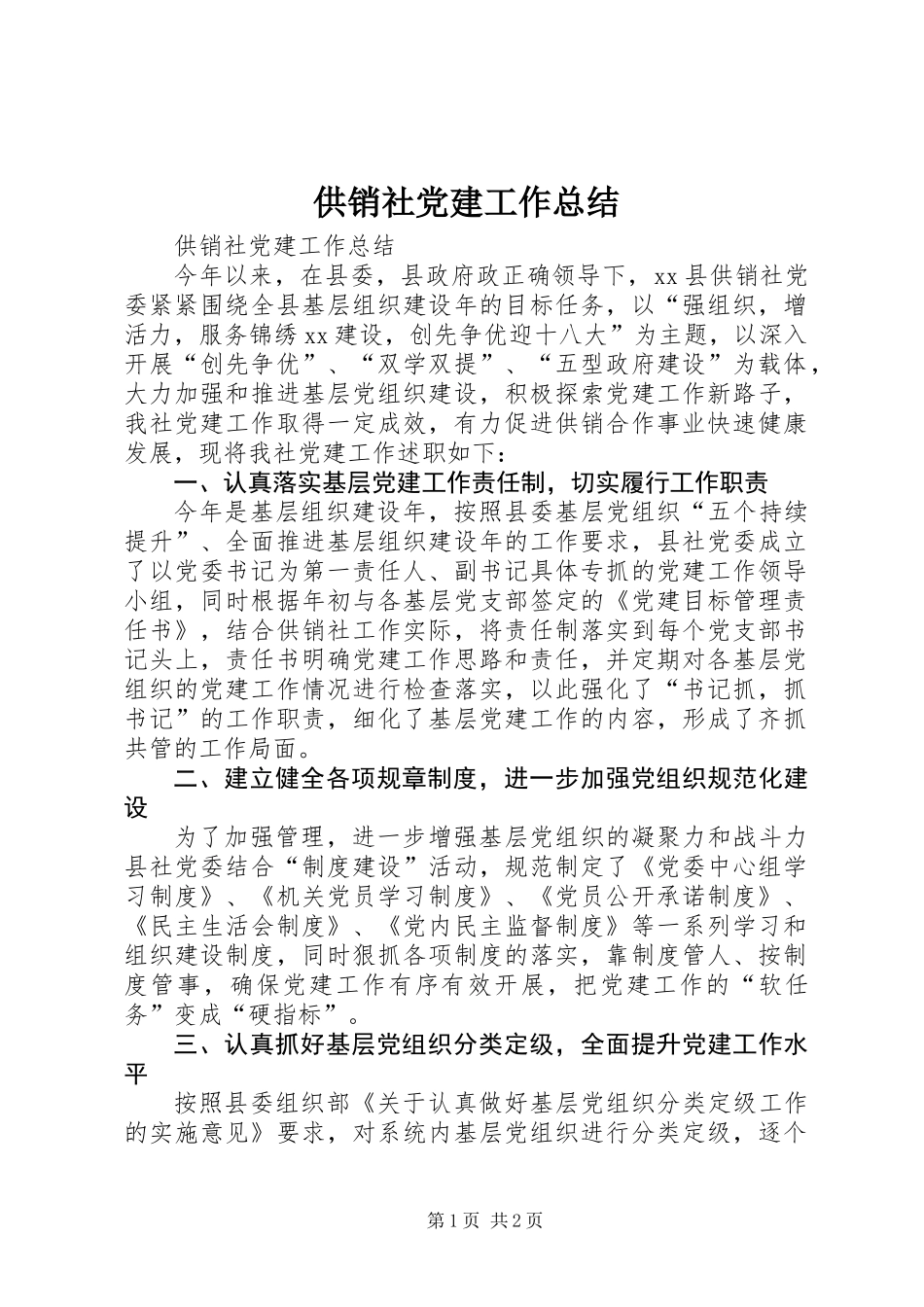 供销社党建工作总结

供销社党建工作总结

今年以来，在县委，县政府政正确领导下，xx县供销社党委紧紧围绕全县基层组织建设年的目标任务，以“强组织，增活力，服务锦绣xx建设，创先争优迎十八大”为主题，以深入开展“创先争优”、“双学双提”、“五型政府建设”为载体，大力加强和推进基层党组织建设，积极探索党建工作新路子，我社党建工作取得一定成效，有力促进供销合作事业快速健康发展，现将我社党建工作述职如下：

一、认真落实基层党建工作责任制，切实履行工作职责

今年是基层组织建设年，按照县委基层党组织“五个持续提升”、全面推进基层组织建设年的工作要求，县社党委成立了以党委书记为第一责任人、副书记具体专抓的党建工作领导小组，同时根据年初与各基层党支部签定的《党建目标管理责任书》，结合供销社工作实际，将责任制落实到每个党支部书记头上，责任书明确党建工作思路和责任，并定期对各基层党组织的党建工作情况进行检查落实，以此强化了“书记抓，抓书记”的工作职责，细化了基层党建工作的内容，形成了齐抓共管的工作局面。

二、建立健全各项规章制度，进一步加强党组织规范化建设

为了加强管理，进一步增强基层党组织的凝聚力和战斗力县社党委结合“制度建设”活动，规范制定了《党委中心组学习制度》、《机关党员学习制度》、《党员公开承诺制度》、《民主生活会制度》、《党内民主监督制度》等一系列学习和组织建设制度，同时狠抓各项制度的落实，靠制度管人、按制度管事，确保党建工作有序有效开展，把党建工作的“软任务”变成“硬指标”。

三、认真抓好基层党组织分类定级，全面提升党建工作水平

按照县委组织部《关于认真做好基层党组织分类定级工作的实施意见》要求，对系统内基层党组织进行分类定级，逐个

第1页 共2页